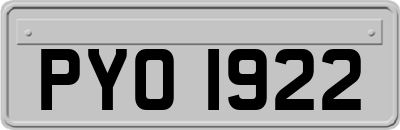 PYO 1922